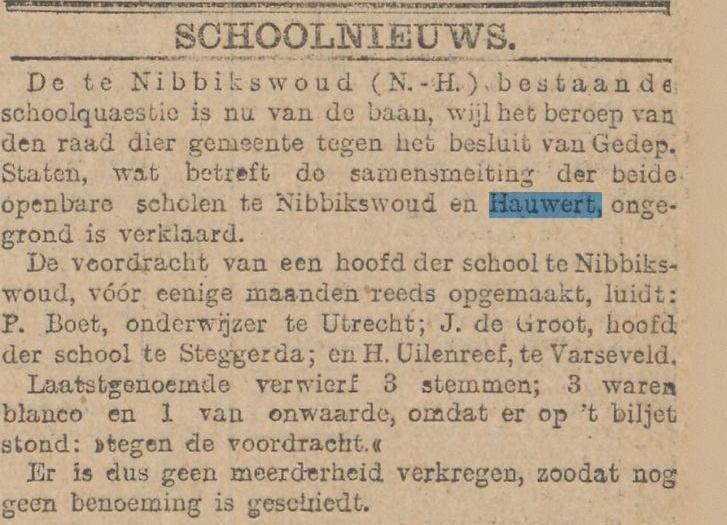 SCHOOLNIEUWS.

De te Nibbikswoud (N.-H.) bestaande schoolquaestie is nu van de baan, wijl het beroep van den raad dier gemeente tegen het besluit van Gedep. Staten, wat betreft de samensmelting der beide openbare scholen te Nibbikswoud en Hauwert, ongegrond is verklaard.

De voordracht van een hoofd der school te Nibbikswoud, vóór eenige maanden reeds opgemaakt, luidt: P. Boet, onderwijzer te Utrecht; J. de Groot, hoofd der school te Steggerda; en H. Uilenreef, te Varseveld.

Laatstgenoemde verwierf 3 stemmen; 3 waren blanco en 1 van onwaarde, omdat er op 't biljet stond: »tegen de voordracht.«

Er is dus geen meerderheid verkregen, zoodat nog geen benoeming is geschiedt.